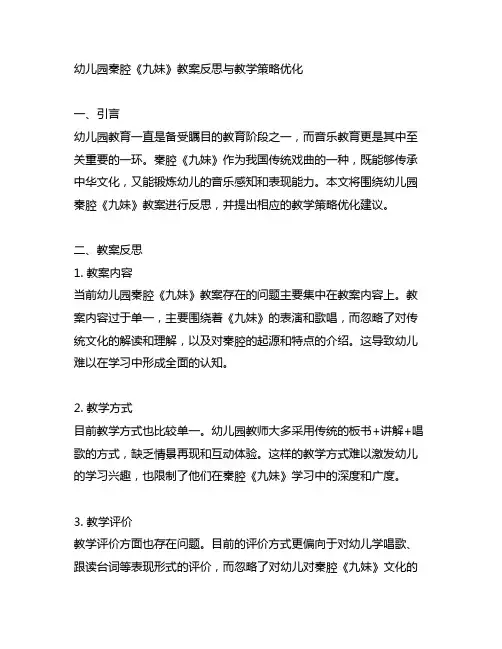 幼儿园秦腔《九妹》教案反思与教学策略优化

一、引言
幼儿园教育一直是备受瞩目的教育阶段之一，而音乐教育更是其中至关重要的一环。秦腔《九妹》作为我国传统戏曲的一种，既能够传承中华文化，又能锻炼幼儿的音乐感知和表现能力。本文将围绕幼儿园秦腔《九妹》教案进行反思，并提出相应的教学策略优化建议。

二、教案反思
1. 教案内容
当前幼儿园秦腔《九妹》教案存在的问题主要集中在教案内容上。教案内容过于单一，主要围绕着《九妹》的表演和歌唱，而忽略了对传统文化的解读和理解，以及对秦腔的起源和特点的介绍。这导致幼儿难以在学习中形成全面的认知。

2. 教学方式
目前教学方式也比较单一。幼儿园教师大多采用传统的板书+讲解+唱歌的方式，缺乏情景再现和互动体验。这样的教学方式难以激发幼儿的学习兴趣，也限制了他们在秦腔《九妹》学习中的深度和广度。

3. 教学评价
教学评价方面也存在问题。目前的评价方式更偏向于对幼儿学唱歌、跟读台词等表现形式的评价，而忽略了对幼儿对秦腔《九妹》文化的